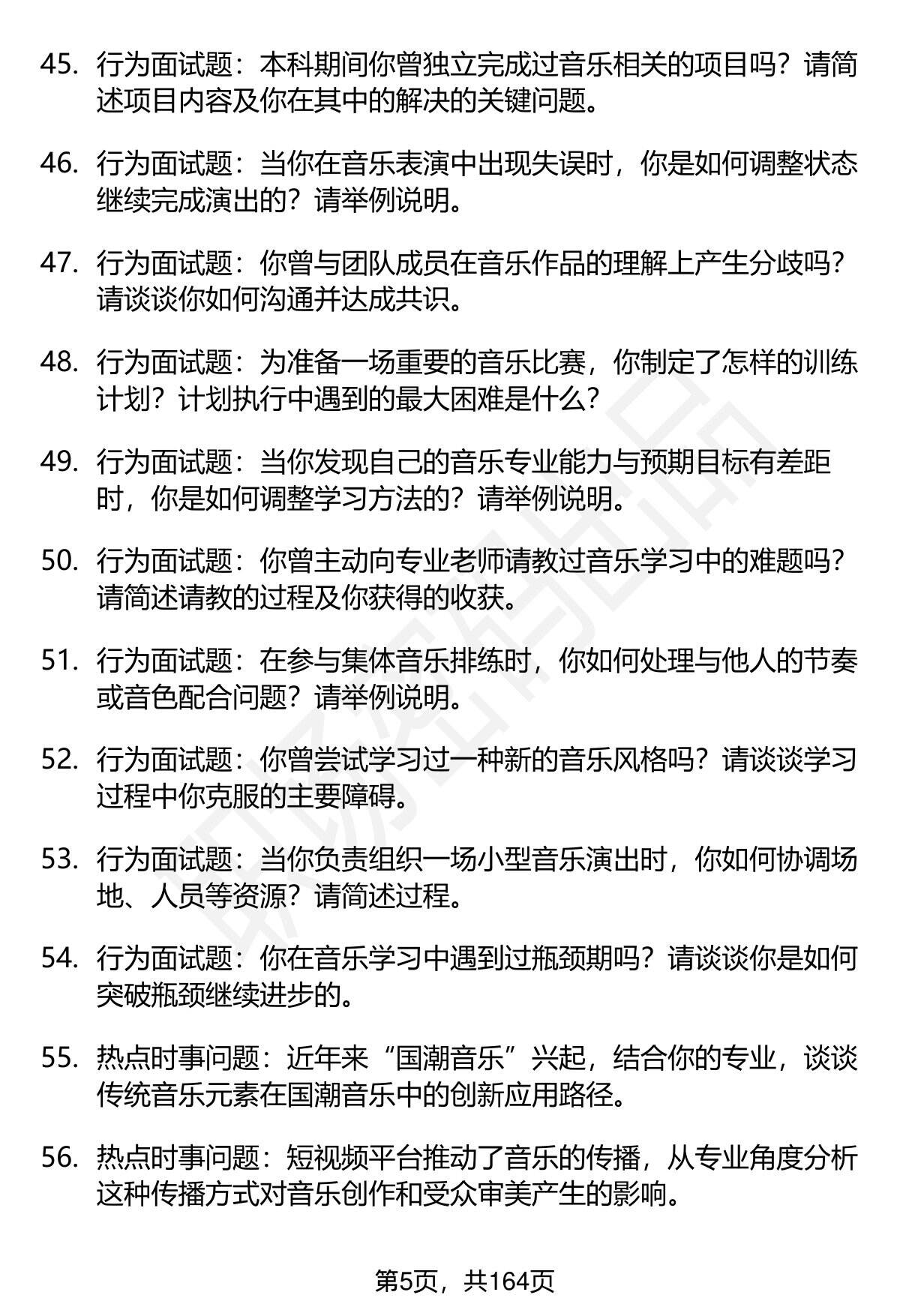 45. 行为面试题：本科期间你曾独立完成过音乐相关的项目吗？请简述项目内容及你在其中的解决的关键问题。

46. 行为面试题：当你在音乐表演中出现失误时，你是如何调整状态继续完成演出的？请举例说明。

47. 行为面试题：你曾与团队成员在音乐作品的理解上产生分歧吗？请谈谈你如何沟通并达成共识。

48. 行为面试题：为准备一场重要的音乐比赛，你制定了怎样的训练计划？计划执行中遇到的最大困难是什么？

49. 行为面试题：当你发现自己的音乐专业能力与预期目标有差距时，你是如何调整学习方法的？请举例说明。

50. 行为面试题：你曾主动向专业老师请教过音乐学习中的难题吗？请简述请教的过程及你获得的收获。

51. 行为面试题：在参与集体音乐排练时，你如何处理与他人的节奏或音色配合问题？请举例说明。

52. 行为面试题：你曾尝试学习过一种新的音乐风格吗？请谈谈学习过程中你克服的主要障碍。

53. 行为面试题：当你负责组织一场小型音乐演出时，你如何协调场地、人员等资源？请简述过程。

54. 行为面试题：你在音乐学习中遇到过瓶颈期吗？请谈谈你是如何突破瓶颈继续进步的。

55. 热点时事问题：近年来“国潮音乐”兴起，结合你的专业，谈谈传统音乐元素在国潮音乐中的创新应用路径。

56. 热点时事问题：短视频平台推动了音乐的传播，从专业角度分析这种传播方式对音乐创作和受众审美产生的影响。

第5页，共164页